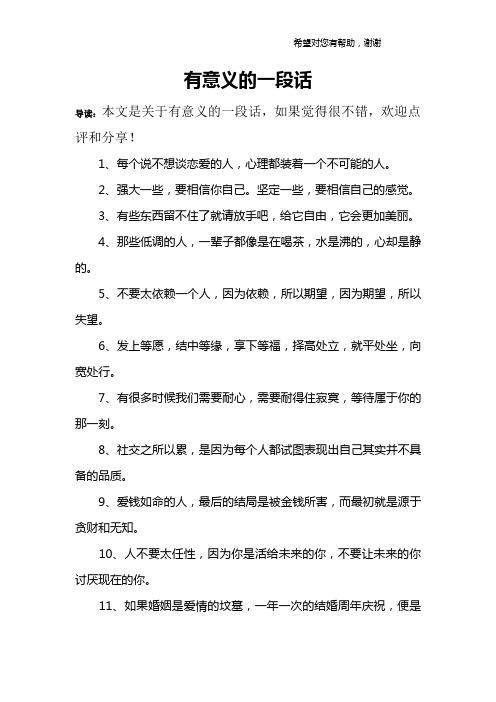 希望对您有帮助，谢谢

有意义的一段话

导读：本文是关于有意义的一段话，如果觉得很不错，欢迎点评和分享！

1、每个说不想谈恋爱的人，心理都装着一个不可能的人。

2、强大一些，要相信你自己。坚定一些，要相信自己的感觉。

3、有些东西留不住了就请放手吧，给它自由，它会更加美丽。

4、那些低调的人，一辈子都像是在喝茶，水是沸的，心却是静的。

5、不要太依赖一个人，因为依赖，所以期望，因为期望，所以失望。

6、发上等愿，结中等缘，享下等福，择高处立，就平处坐，向宽处行。

7、有很多时候我们需要耐心，需要耐得住寂寞，等待属于你的那一刻。

8、社交之所以累，是因为每个人都试图表现出自己其实并不具备的品质。

9、爱钱如命的人，最后的结局是被金钱所害，而最初就是源于贪财和无知。

10、人不要太任性，因为你是活给未来的你，不要让未来的你讨厌现在的你。

11、如果婚姻是爱情的坟墓，一年一次的结婚周年庆祝，便是